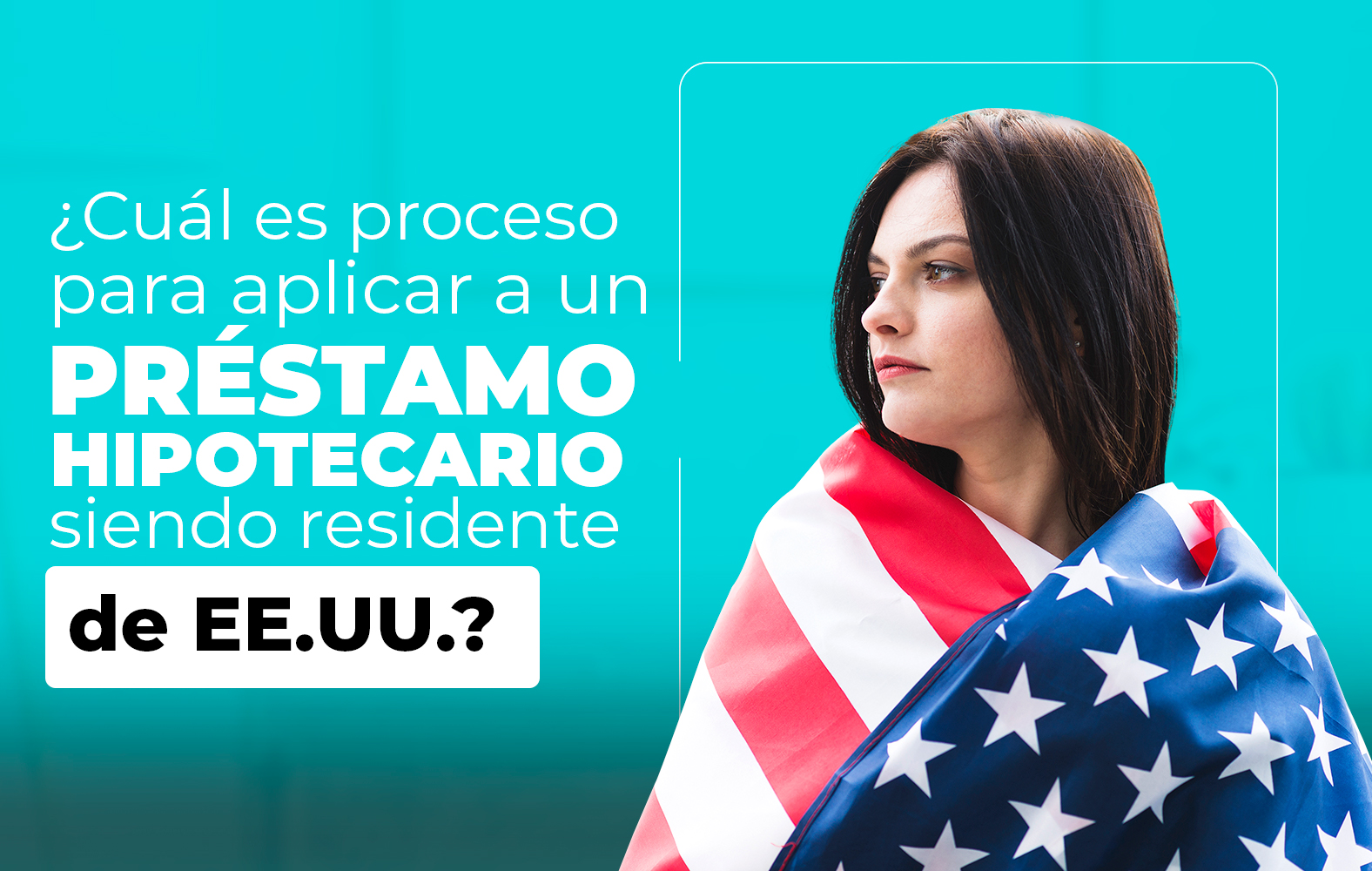 ¿Cuál es proceso para aplicar a un PRÉSTAMO HIPOTECARIO siendo residente de EE.UU.?